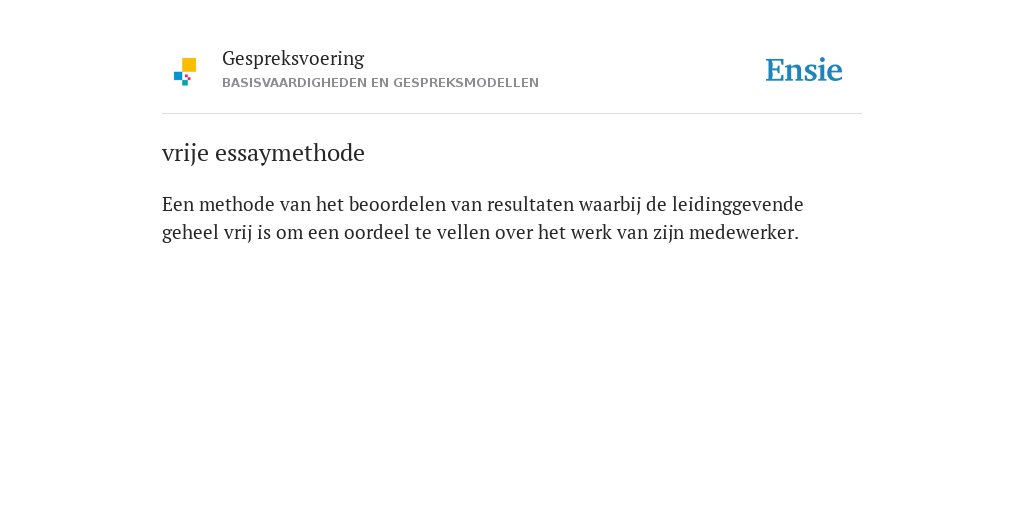 Gespreksvoering
BASISVAARDIGHEDEN EN GESPREKSMODELLEN

Ensie

vrije essaymethode

Een methode van het beoordelen van resultaten waarbij de leidinggevende geheel vrij is om een oordeel te vellen over het werk van zijn medewerker.